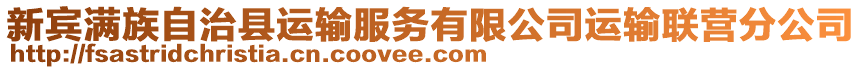 新宾满族自治县运输服务有限公司运输联营分公司
http://fsastridchristia.cn.coovee.com